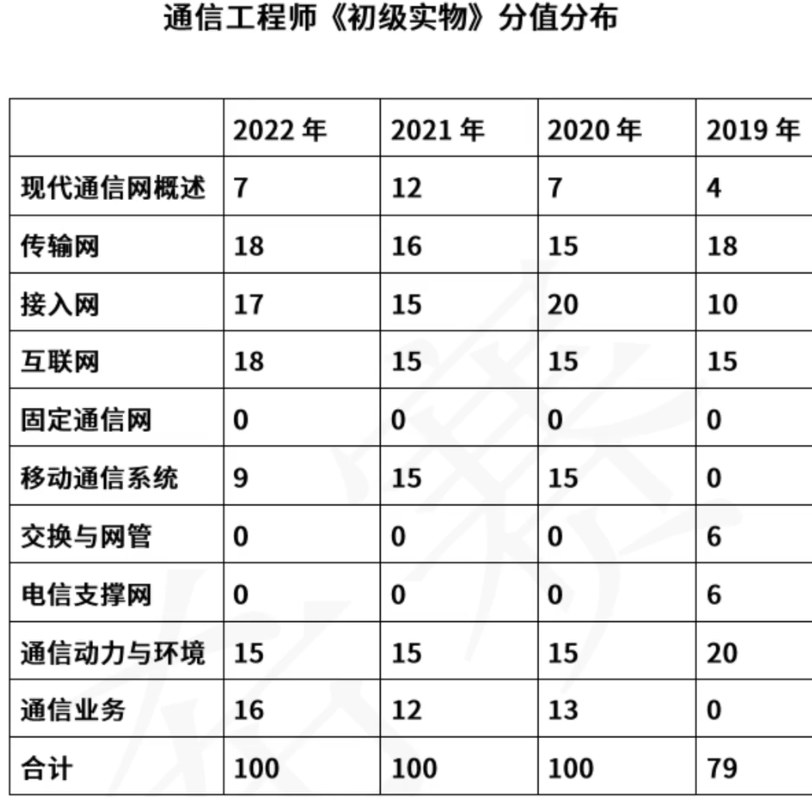 通信工程师《初级实物》分值分布

| | 2022 年 | 2021 年 | 2020 年 | 2019 年 |
|---|---|---|---|---|
| 现代通信网概述 | 7 | 12 | 7 | 4 |
| 传输网 | 18 | 16 | 15 | 18 |
| 接入网 | 17 | 15 | 20 | 10 |
| 互联网 | 18 | 15 | 15 | 15 |
| 固定通信网 | 0 | 0 | 0 | 0 |
| 移动通信系统 | 9 | 15 | 15 | 0 |
| 交换与网管 | 0 | 0 | 0 | 6 |
| 电信支撑网 | 0 | 0 | 0 | 6 |
| 通信动力与环境 | 15 | 15 | 15 | 20 |
| 通信业务 | 16 | 12 | 13 | 0 |
| 合计 | 100 | 100 | 100 | 79 |